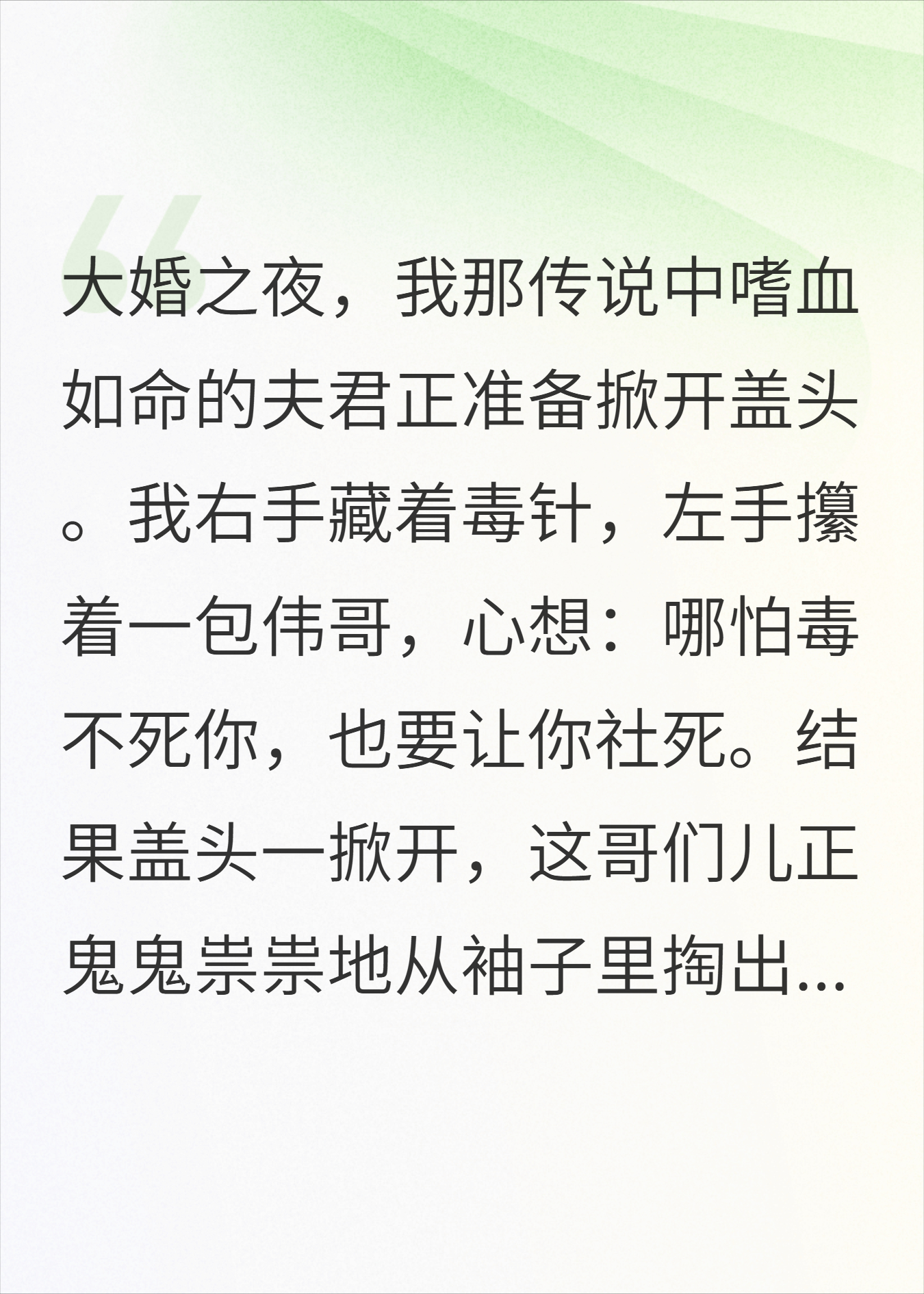 大婚之夜，我那传说中嗜血如命的夫君正准备掀开盖头。我右手藏着毒针，左手攥着一包伟哥，心想：哪怕毒不死你，也要让你社死。结果盖头一掀开，这哥们儿正鬼鬼祟祟地从袖子里掏出...